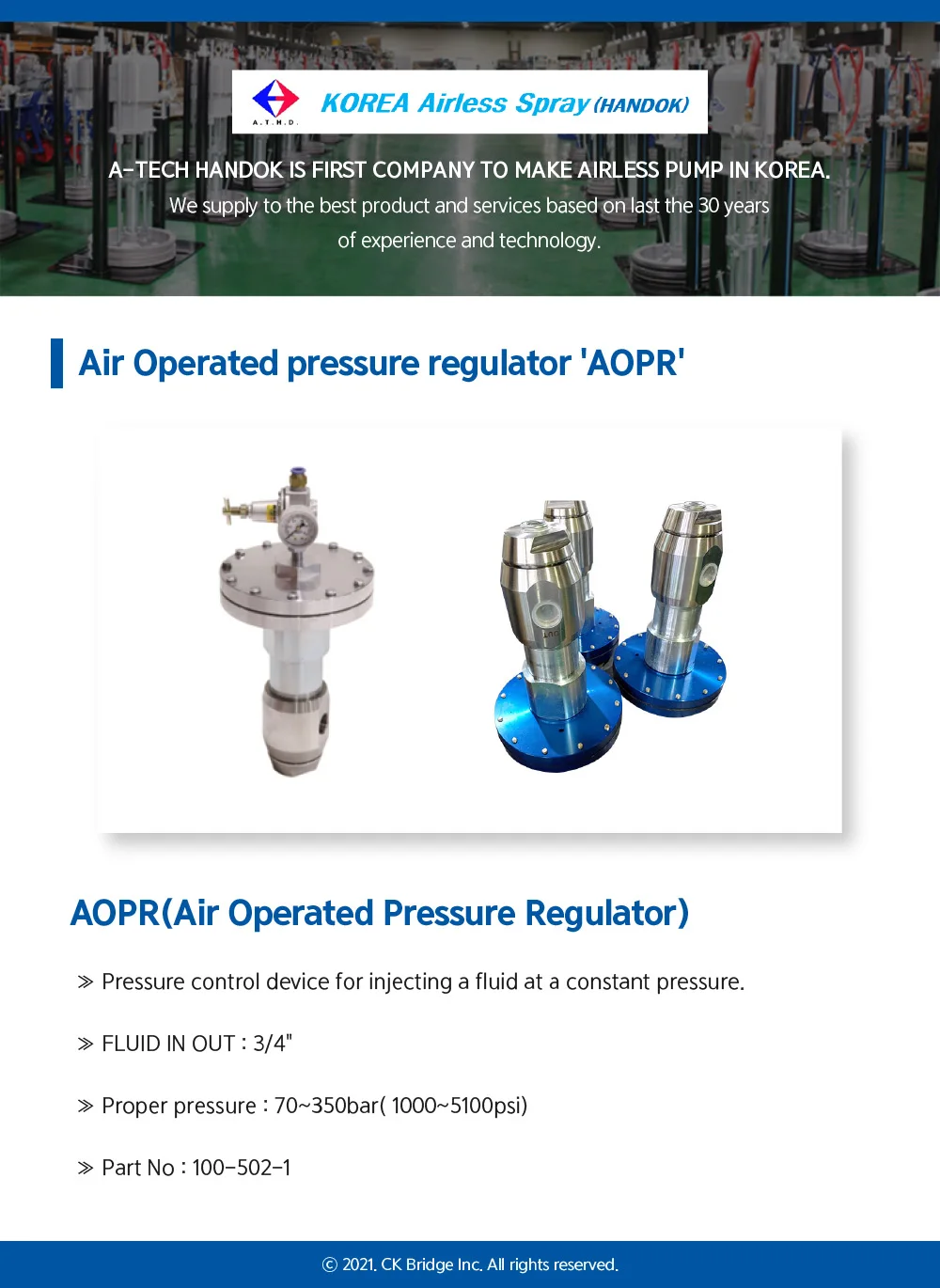 A.T.H.D.

KOREA Airless Spray (HANDOK)

A-TECH HANDOK IS FIRST COMPANY TO MAKE AIRLESS PUMP IN KOREA.

We supply to the best product and services based on last the 30 years of experience and technology.

Air Operated pressure regulator 'AOPR'

AOPR(Air Operated Pressure Regulator)

≫ Pressure control device for injecting a fluid at a constant pressure.

≫ FLUID IN OUT : 3/4"

≫ Proper pressure : 70~350bar( 1000~5100psi)

≫ Part No : 100-502-1

© 2021. CK Bridge Inc. All rights reserved.